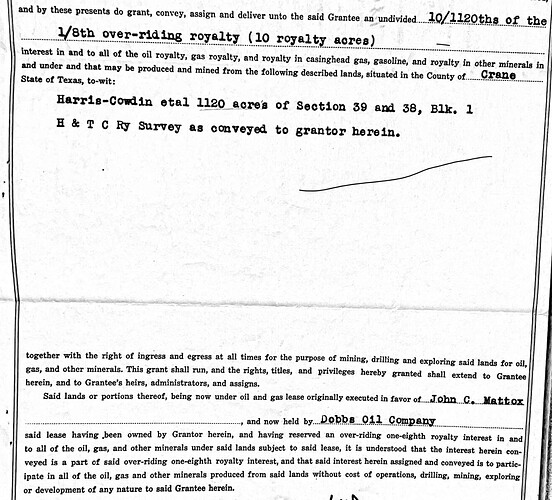 and by these presents do grant, convey, assign and deliver unto the said Grantee an undivided 10/1120ths of the 1/8th over-riding royalty (10 royalty acres)

interest in and to all of the oil royalty, gas royalty, and royalty in casinghead gas, gasoline, and royalty in other minerals in and under and that may be produced and mined from the following described lands, situated in the County of Crane State of Texas, to-wit:

Harris-Cowdin etal 1120 acres of Section 39 and 38, Blk. 1 H & T C Ry Survey as conveyed to grantor herein.

together with the right of ingress and egress at all times for the purpose of mining, drilling and exploring said lands for oil, gas, and other minerals. This grant shall run, and the rights, titles, and privileges hereby granted shall extend to Grantee herein, and to Grantee's heirs, administrators, and assigns.

Said lands or portions thereof, being now under oil and gas lease originally executed in favor of John C. Mattox, and now held by Dobbs Oil Company said lease having been owned by Grantor herein, and having reserved an over-riding one-eighth royalty interest in and to all of the oil, gas, and other minerals under said lands subject to said lease, it is understood that the interest herein conveyed is a part of said over-riding one-eighth royalty interest, and that said interest herein assigned and conveyed is to participate in all of the oil, gas and other minerals produced from said lands without cost of operations, drilling, mining, exploring or development of any nature to said Grantee herein.